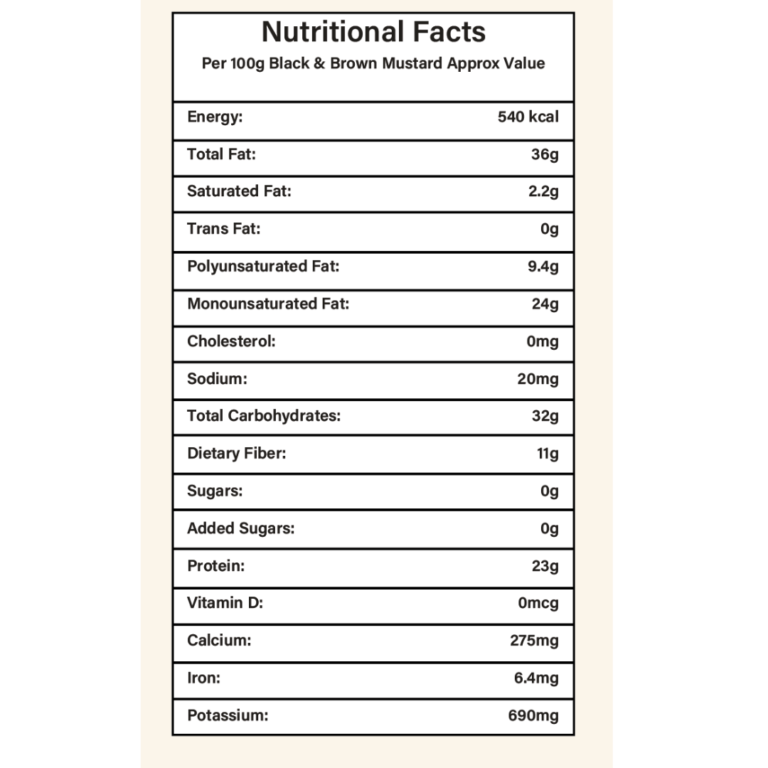 Nutritional Facts
Per 100g Black & Brown Mustard Approx Value

| | |
|---|---|
| Energy: | 540 kcal |
| Total Fat: | 36g |
| Saturated Fat: | 2.2g |
| Trans Fat: | 0g |
| Polyunsaturated Fat: | 9.4g |
| Monounsaturated Fat: | 24g |
| Cholesterol: | 0mg |
| Sodium: | 20mg |
| Total Carbohydrates: | 32g |
| Dietary Fiber: | 11g |
| Sugars: | 0g |
| Added Sugars: | 0g |
| Protein: | 23g |
| Vitamin D: | 0mcg |
| Calcium: | 275mg |
| Iron: | 6.4mg |
| Potassium: | 690mg |